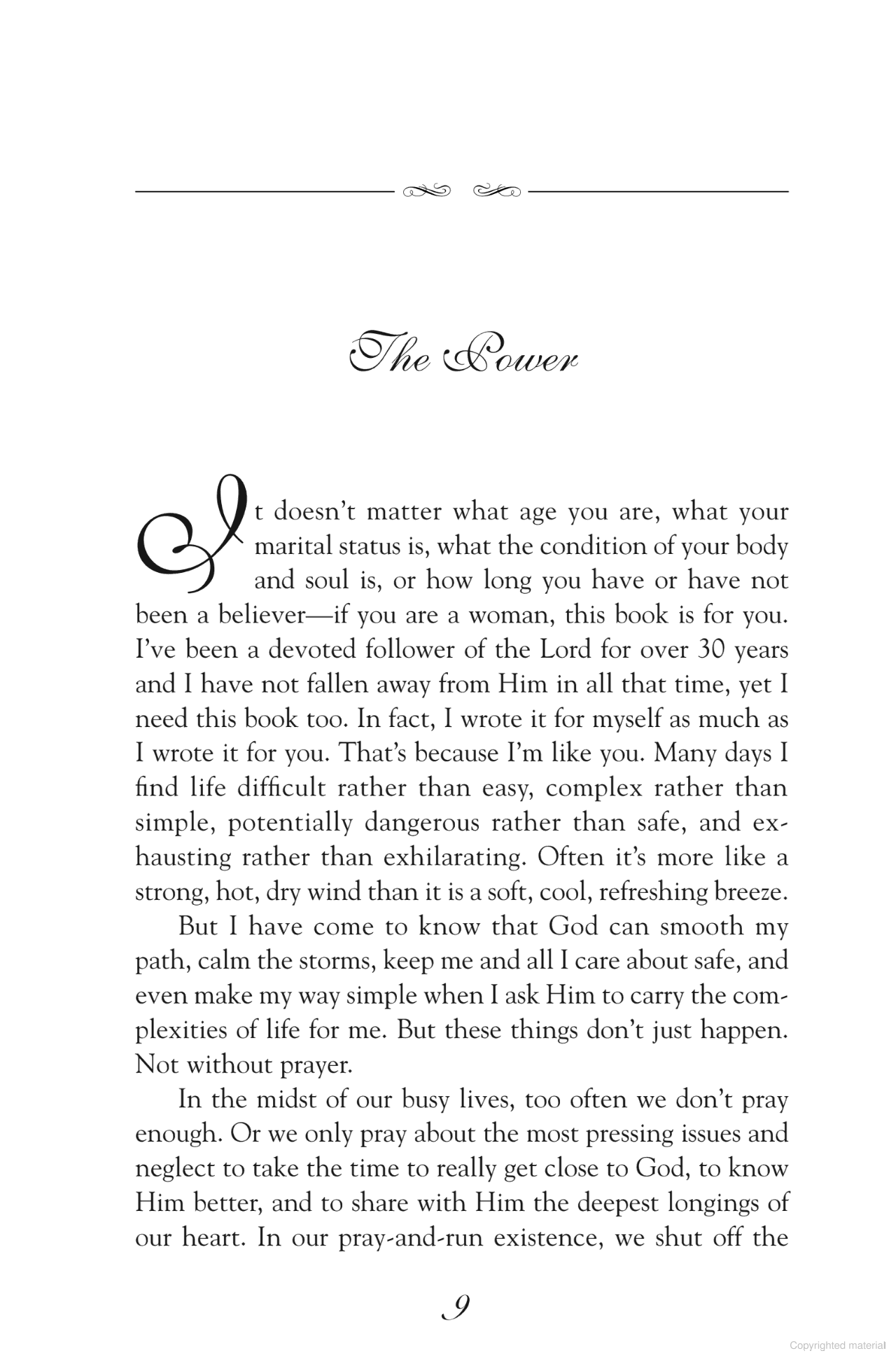 The Power

It doesn't matter what age you are, what your marital status is, what the condition of your body and soul is, or how long you have or have not been a believer—if you are a woman, this book is for you. I've been a devoted follower of the Lord for over 30 years and I have not fallen away from Him in all that time, yet I need this book too. In fact, I wrote it for myself as much as I wrote it for you. That's because I'm like you. Many days I find life difficult rather than easy, complex rather than simple, potentially dangerous rather than safe, and exhausting rather than exhilarating. Often it's more like a strong, hot, dry wind than it is a soft, cool, refreshing breeze.

But I have come to know that God can smooth my path, calm the storms, keep me and all I care about safe, and even make my way simple when I ask Him to carry the complexities of life for me. But these things don't just happen. Not without prayer.

In the midst of our busy lives, too often we don't pray enough. Or we only pray about the most pressing issues and neglect to take the time to really get close to God, to know Him better, and to share with Him the deepest longings of our heart. In our pray-and-run existence, we shut off the

9

Copyrighted material